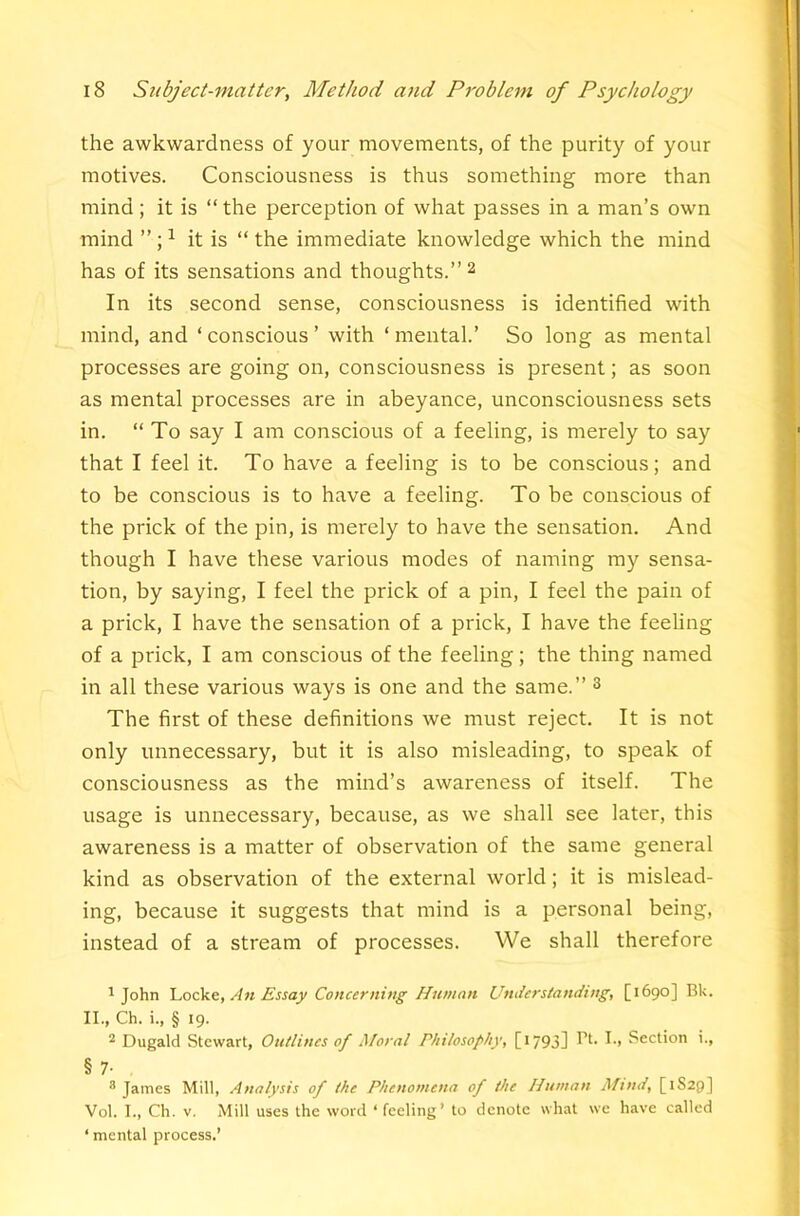 18 Subject-matter, Method and Problem of Psychology

the awkwardness of your movements, of the purity of your motives. Consciousness is thus something more than mind; it is "the perception of what passes in a man's own mind";$^1$ it is "the immediate knowledge which the mind has of its sensations and thoughts."$^2$

In its second sense, consciousness is identified with mind, and 'conscious' with 'mental.' So long as mental processes are going on, consciousness is present; as soon as mental processes are in abeyance, unconsciousness sets in. "To say I am conscious of a feeling, is merely to say that I feel it. To have a feeling is to be conscious; and to be conscious is to have a feeling. To be conscious of the prick of the pin, is merely to have the sensation. And though I have these various modes of naming my sensation, by saying, I feel the prick of a pin, I feel the pain of a prick, I have the sensation of a prick, I have the feeling of a prick, I am conscious of the feeling; the thing named in all these various ways is one and the same."$^3$

The first of these definitions we must reject. It is not only unnecessary, but it is also misleading, to speak of consciousness as the mind's awareness of itself. The usage is unnecessary, because, as we shall see later, this awareness is a matter of observation of the same general kind as observation of the external world; it is misleading, because it suggests that mind is a personal being, instead of a stream of processes. We shall therefore

$^1$ John Locke, An Essay Concerning Human Understanding, [1690] Bk. II., Ch. i., § 19.

$^2$ Dugald Stewart, Outlines of Moral Philosophy, [1793] Pt. I., Section i., § 7.

$^3$ James Mill, Analysis of the Phenomena of the Human Mind, [1829] Vol. I., Ch. v. Mill uses the word 'feeling' to denote what we have called 'mental process.'